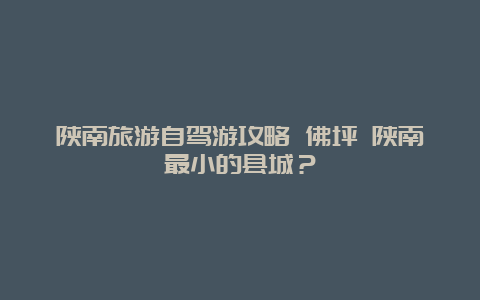 陕南旅游自驾游攻略 佛坪 陕南最小的县城？